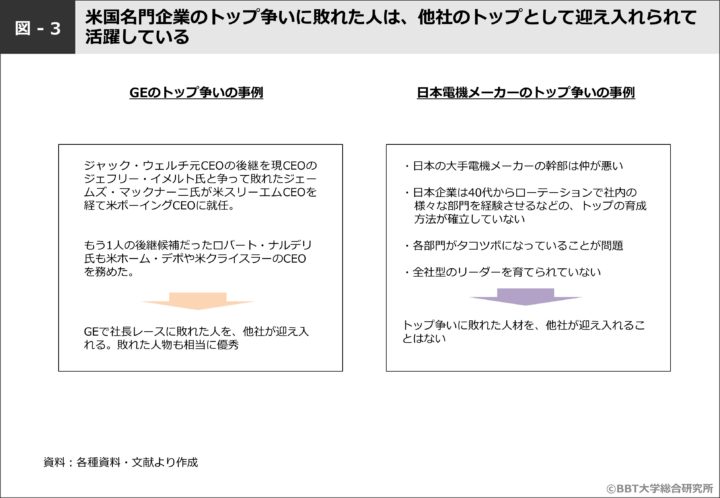 図 - 3 米国名門企業のトップ争いに敗れた人は、他社のトップとして迎え入れられて活躍している

GEのトップ争いの事例

ジャック・ウェルチ元CEOの後継を現CEOのジェフリー・イメルト氏と争って敗れたジェームズ・マックナーニ氏が米スリーエムCEOを経て米ボーイングCEOに就任。

もう1人の後継候補だったロバート・ナルデリ氏も米ホーム・デポや米クライスラーのCEOを務めた。

GEで社長レースに敗れた人を、他社が迎え入れる。敗れた人物も相当に優秀

日本電機メーカーのトップ争いの事例

・日本の大手電機メーカーの幹部は仲が悪い

・日本企業は40代からローテーションで社内の様々な部門を経験させるなどの、トップの育成方法が確立していない

・各部門がタコツボになっていることが問題

・全社型のリーダーを育てられていない

トップ争いに敗れた人材を、他社が迎え入れることはない

資料：各種資料・文献より作成

©BBT大学総合研究所